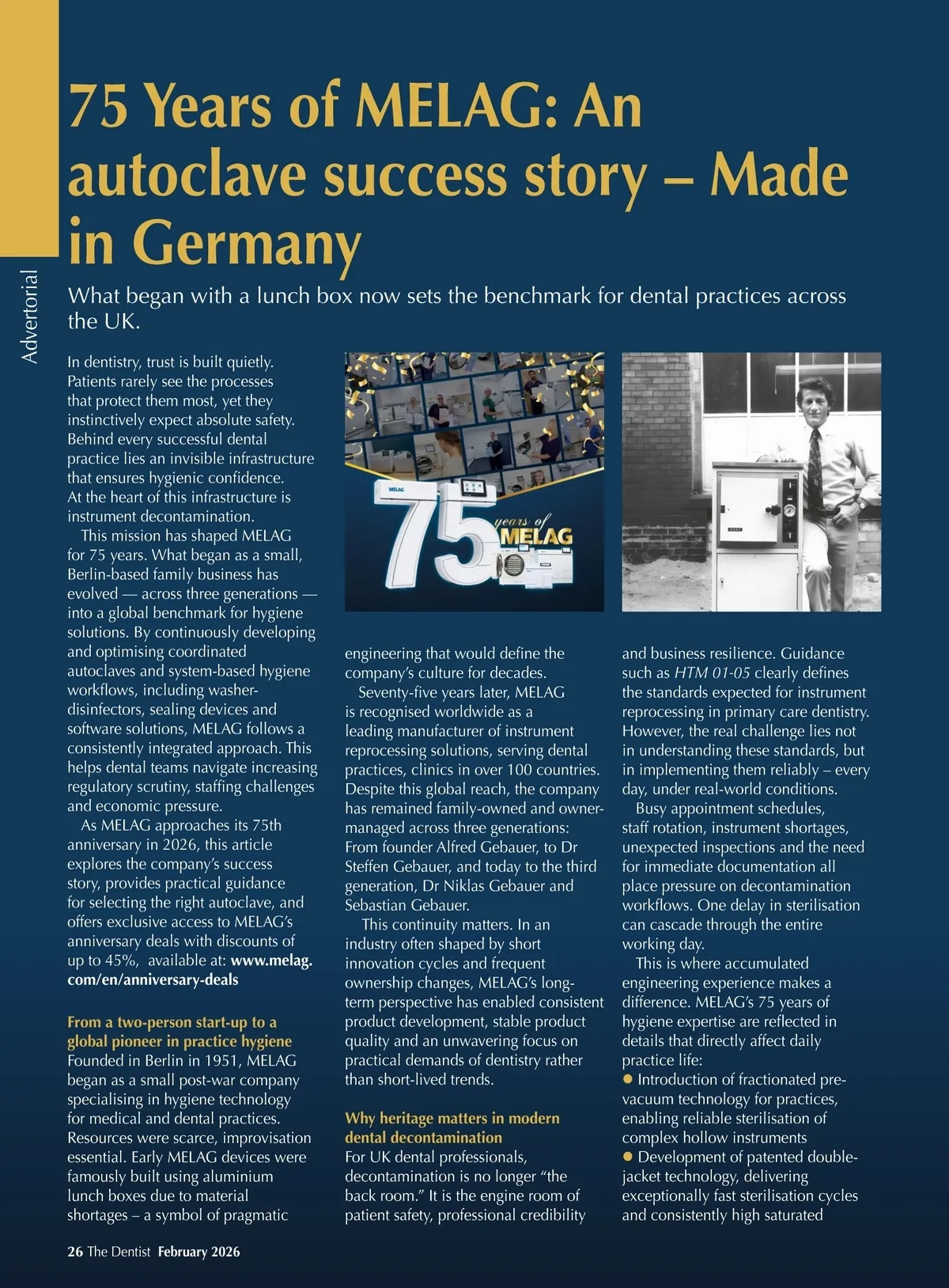 Advertorial

75 Years of MELAG: An autoclave success story – Made in Germany

What began with a lunch box now sets the benchmark for dental practices across the UK.

In dentistry, trust is built quietly. Patients rarely see the processes that protect them most, yet they instinctively expect absolute safety. Behind every successful dental practice lies an invisible infrastructure that ensures hygienic confidence. At the heart of this infrastructure is instrument decontamination.

This mission has shaped MELAG for 75 years. What began as a small, Berlin-based family business has evolved — across three generations — into a global benchmark for hygiene solutions. By continuously developing and optimising coordinated autoclaves and system-based hygiene workflows, including washer-disinfectors, sealing devices and software solutions, MELAG follows a consistently integrated approach. This helps dental teams navigate increasing regulatory scrutiny, staffing challenges and economic pressure.

As MELAG approaches its 75th anniversary in 2026, this article explores the company's success story, provides practical guidance for selecting the right autoclave, and offers exclusive access to MELAG's anniversary deals with discounts of up to 45%, available at: www.melag.com/en/anniversary-deals

From a two-person start-up to a global pioneer in practice hygiene
Founded in Berlin in 1951, MELAG began as a small post-war company specialising in hygiene technology for medical and dental practices. Resources were scarce, improvisation essential. Early MELAG devices were famously built using aluminium lunch boxes due to material shortages – a symbol of pragmatic

MELAG
75 years of MELAG

engineering that would define the company's culture for decades.

Seventy-five years later, MELAG is recognised worldwide as a leading manufacturer of instrument reprocessing solutions, serving dental practices, clinics in over 100 countries. Despite this global reach, the company has remained family-owned and owner-managed across three generations: From founder Alfred Gebauer, to Dr Steffen Gebauer, and today to the third generation, Dr Niklas Gebauer and Sebastian Gebauer.

This continuity matters. In an industry often shaped by short innovation cycles and frequent ownership changes, MELAG's long-term perspective has enabled consistent product development, stable product quality and an unwavering focus on practical demands of dentistry rather than short-lived trends.

Why heritage matters in modern dental decontamination
For UK dental professionals, decontamination is no longer "the back room." It is the engine room of patient safety, professional credibility

and business resilience. Guidance such as HTM 01-05 clearly defines the standards expected for instrument reprocessing in primary care dentistry. However, the real challenge lies not in understanding these standards, but in implementing them reliably – every day, under real-world conditions.

Busy appointment schedules, staff rotation, instrument shortages, unexpected inspections and the need for immediate documentation all place pressure on decontamination workflows. One delay in sterilisation can cascade through the entire working day.

This is where accumulated engineering experience makes a difference. MELAG's 75 years of hygiene expertise are reflected in details that directly affect daily practice life:
● Introduction of fractionated pre-vacuum technology for practices, enabling reliable sterilisation of complex hollow instruments
● Development of patented double-jacket technology, delivering exceptionally fast sterilisation cycles and consistently high saturated

26 The Dentist February 2026